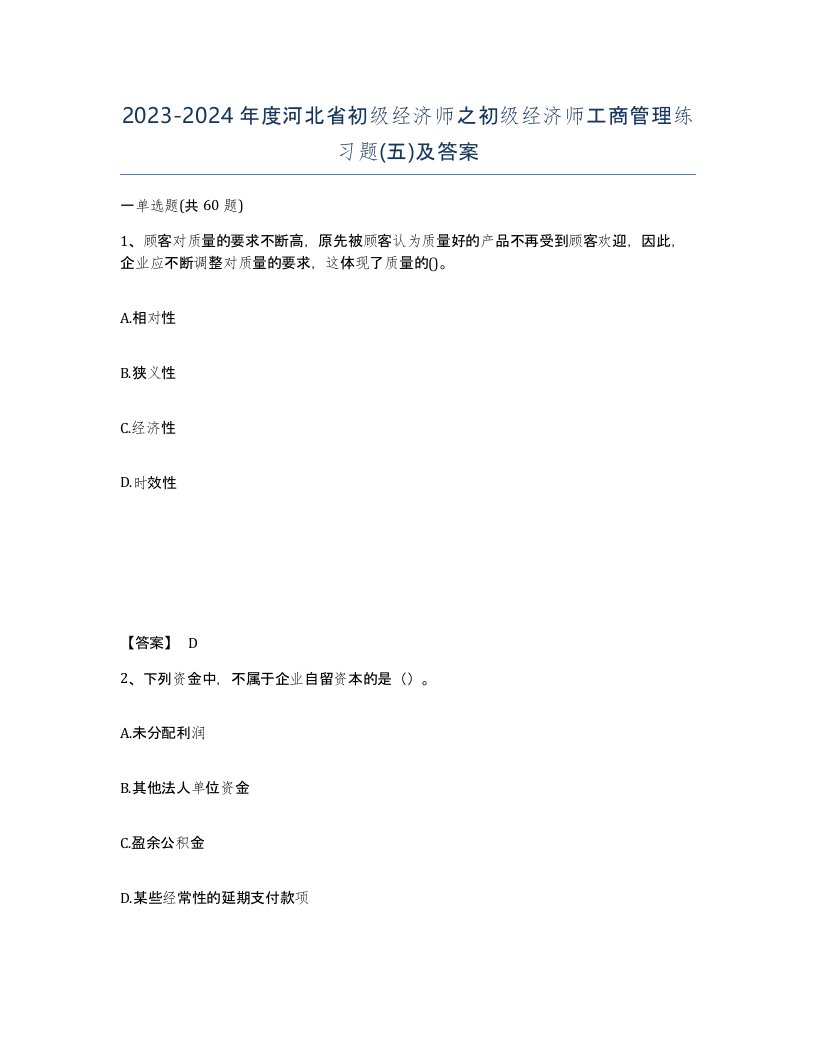 2023-2024年度河北省初级经济师之初级经济师工商管理练习题(五)及答案

一单选题(共60题)

1、顾客对质量的要求不断高，原先被顾客认为质量好的产品不再受到顾客欢迎，因此，企业应不断调整对质量的要求，这体现了质量的()。

A.相对性

B.狭义性

C.经济性

D.时效性

【答案】 D

2、下列资金中，不属于企业自留资本的是（）。

A.未分配利润

B.其他法人单位资金

C.盈余公积金

D.某些经常性的延期支付款项